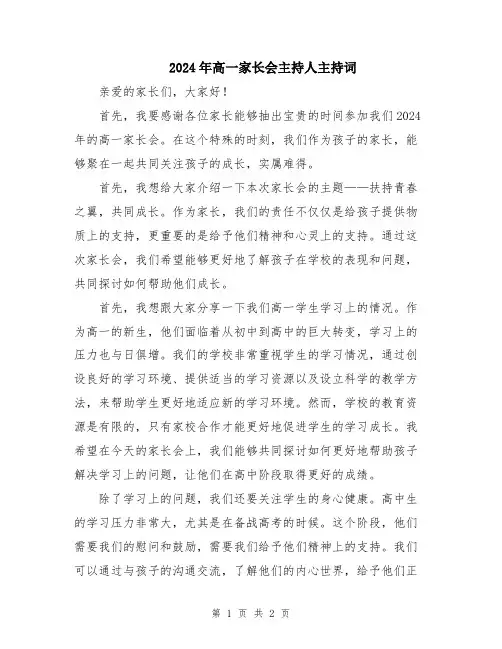 2024年高一家长会主持人主持词

亲爱的家长们，大家好！

首先，我要感谢各位家长能够抽出宝贵的时间参加我们2024年的高一家长会。在这个特殊的时刻，我们作为孩子的家长，能够聚在一起共同关注孩子的成长，实属难得。

首先，我想给大家介绍一下本次家长会的主题——扶持青春之翼，共同成长。作为家长，我们的责任不仅仅是给孩子提供物质上的支持，更重要的是给予他们精神和心灵上的支持。通过这次家长会，我们希望能够更好地了解孩子在学校的表现和问题，共同探讨如何帮助他们成长。

首先，我想跟大家分享一下我们高一学生学习上的情况。作为高一的新生，他们面临着从初中到高中的巨大转变，学习上的压力也与日俱增。我们的学校非常重视学生的学习情况，通过创设良好的学习环境、提供适当的学习资源以及设立科学的教学方法，来帮助学生更好地适应新的学习环境。然而，学校的教育资源是有限的，只有家校合作才能更好地促进学生的学习成长。我希望在今天的家长会上，我们能够共同探讨如何更好地帮助孩子解决学习上的问题，让他们在高中阶段取得更好的成绩。

除了学习上的问题，我们还要关注学生的身心健康。高中生的学习压力非常大，尤其是在备战高考的时候。这个阶段，他们需要我们的慰问和鼓励，需要我们给予他们精神上的支持。我们可以通过与孩子的沟通交流，了解他们的内心世界，给予他们正

第 1 页 共 2 页